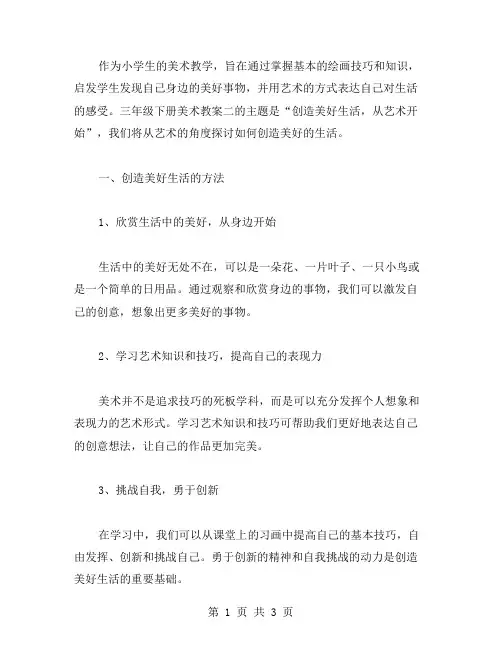 作为小学生的美术教学，旨在通过掌握基本的绘画技巧和知识，启发学生发现自己身边的美好事物，并用艺术的方式表达自己对生活的感受。三年级下册美术教案二的主题是“创造美好生活，从艺术开始”，我们将从艺术的角度探讨如何创造美好的生活。

一、创造美好生活的方法

1、欣赏生活中的美好，从身边开始

生活中的美好无处不在，可以是一朵花、一片叶子、一只小鸟或是一个简单的日用品。通过观察和欣赏身边的事物，我们可以激发自己的创意，想象出更多美好的事物。

2、学习艺术知识和技巧，提高自己的表现力

美术并不是追求技巧的死板学科，而是可以充分发挥个人想象和表现力的艺术形式。学习艺术知识和技巧可帮助我们更好地表达自己的创意想法，让自己的作品更加完美。

3、挑战自我，勇于创新

在学习中，我们可以从课堂上的习画中提高自己的基本技巧，自由发挥、创新和挑战自己。勇于创新的精神和自我挑战的动力是创造美好生活的重要基础。

第 1 页 共 3 页